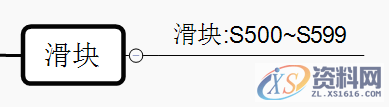 滑块

滑块:S500~S599

XS 资料网
ZL.XS1616.COM